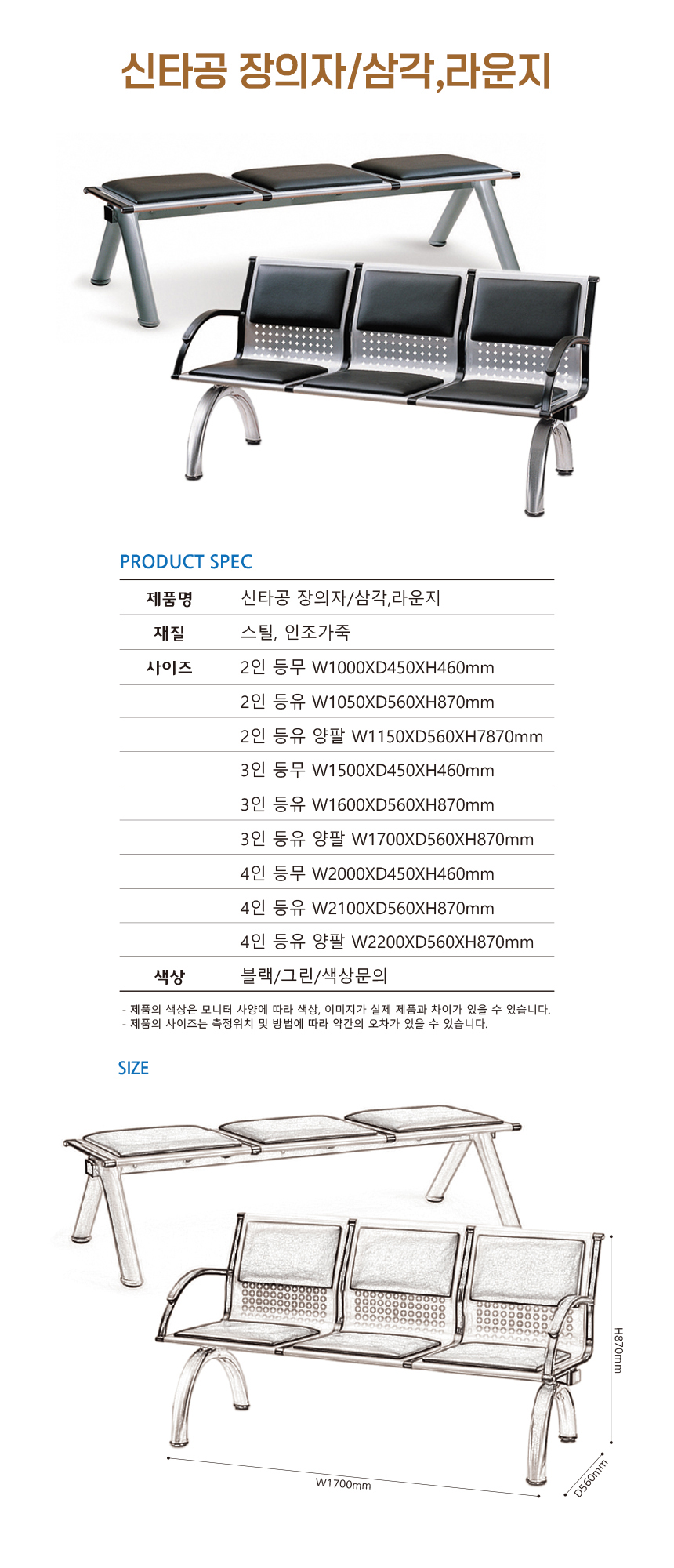 신타공 장의자/삼각,라운지

PRODUCT SPEC

| 제품명 | 신타공 장의자/삼각,라운지 |
|---|---|
| 재질 | 스틸, 인조가죽 |
| 사이즈 | 2인 등무 W1000XD450XH460mm |
| | 2인 등유 W1050XD560XH870mm |
| | 2인 등유 양팔 W1150XD560XH7870mm |
| | 3인 등무 W1500XD450XH460mm |
| | 3인 등유 W1600XD560XH870mm |
| | 3인 등유 양팔 W1700XD560XH870mm |
| | 4인 등무 W2000XD450XH460mm |
| | 4인 등유 W2100XD560XH870mm |
| | 4인 등유 양팔 W2200XD560XH870mm |
| 색상 | 블랙/그린/색상문의 |

- 제품의 색상은 모니터 사양에 따라 색상, 이미지가 실제 제품과 차이가 있을 수 있습니다.
- 제품의 사이즈는 측정위치 및 방법에 따라 약간의 오차가 있을 수 있습니다.

SIZE

H870mm
W1700mm
D560mm